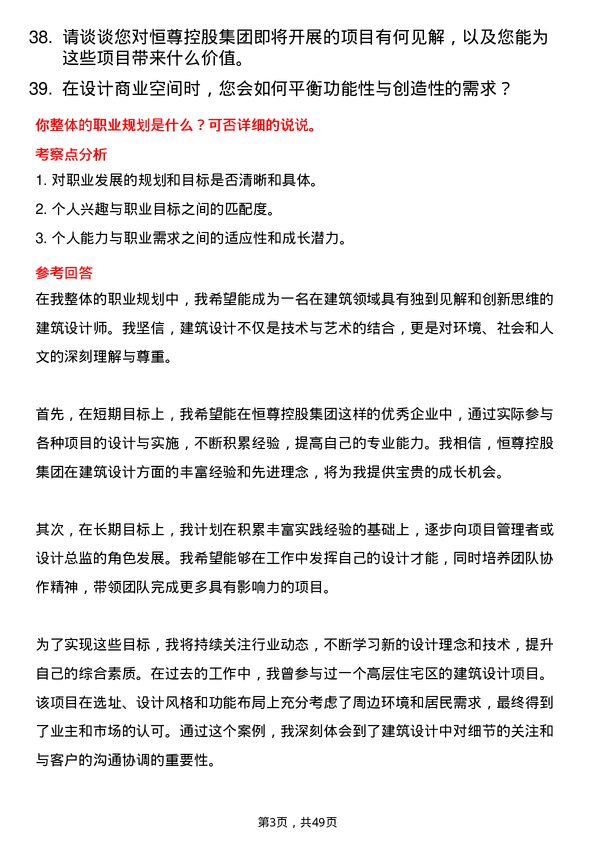 38. 请谈谈您对恒尊控股集团即将开展的项目有何见解，以及您能为这些项目带来什么价值。

39. 在设计商业空间时，您会如何平衡功能性与创造性的需求？

你整体的职业规划是什么？可否详细的说说。

考察点分析

1. 对职业发展的规划和目标是否清晰和具体。

2. 个人兴趣与职业目标之间的匹配度。

3. 个人能力与职业需求之间的适应性和成长潜力。

参考回答

在我整体的职业规划中，我希望能成为一名在建筑领域具有独到见解和创新思维的建筑设计师。我坚信，建筑设计不仅是技术与艺术的结合，更是对环境、社会和人文的深刻理解与尊重。

首先，在短期目标上，我希望能在恒尊控股集团这样的优秀企业中，通过实际参与各种项目的设计与实施，不断积累经验，提高自己的专业能力。我相信，恒尊控股集团在建筑设计方面的丰富经验和先进理念，将为我提供宝贵的成长机会。

其次，在长期目标上，我计划在积累丰富实践经验的基础上，逐步向项目管理者或设计总监的角色发展。我希望能够在工作中发挥自己的设计才能，同时培养团队协作精神，带领团队完成更多具有影响力的项目。

为了实现这些目标，我将持续关注行业动态，不断学习新的设计理念和技术，提升自己的综合素质。在过去的工作中，我曾参与过一个高层住宅区的建筑设计项目。该项目在选址、设计风格和功能布局上充分考虑了周边环境和居民需求，最终得到了业主和市场的认可。通过这个案例，我深刻体会到了建筑设计中对细节的关注和与客户的沟通协调的重要性。

第3页，共49页